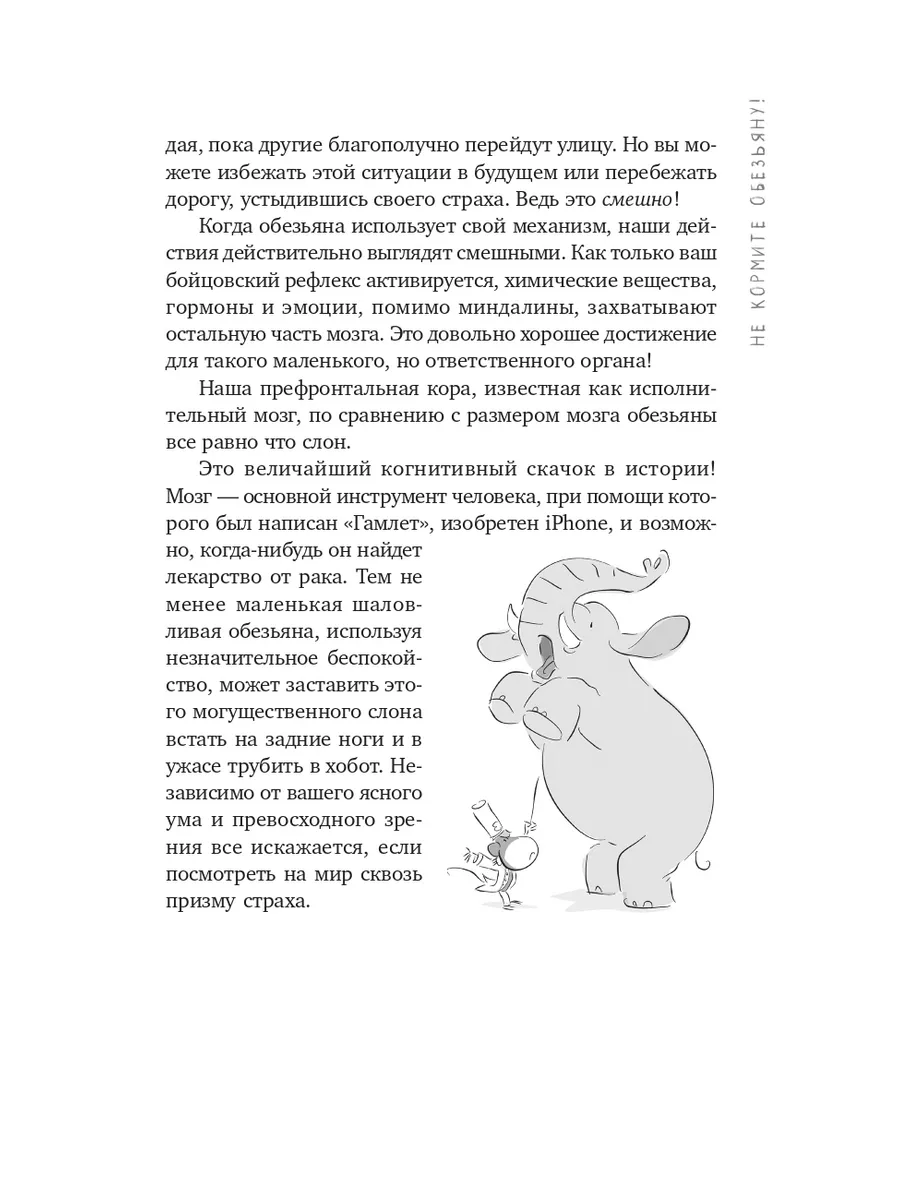 НЕ КОРМИТЕ ОБЕЗЬЯНУ!

дая, пока другие благополучно перейдут улицу. Но вы можете избежать этой ситуации в будущем или перебежать дорогу, устыдившись своего страха. Ведь это смешно!

Когда обезьяна использует свой механизм, наши действия действительно выглядят смешными. Как только ваш бойцовский рефлекс активируется, химические вещества, гормоны и эмоции, помимо миндалины, захватывают остальную часть мозга. Это довольно хорошее достижение для такого маленького, но ответственного органа!

Наша префронтальная кора, известная как исполнительный мозг, по сравнению с размером мозга обезьяны все равно что слон.

Это величайший когнитивный скачок в истории! Мозг — основной инструмент человека, при помощи которого был написан «Гамлет», изобретен iPhone, и возможно, когда-нибудь он найдет лекарство от рака. Тем не менее маленькая шаловливая обезьяна, используя незначительное беспокойство, может заставить этого могущественного слона встать на задние ноги и в ужасе трубить в хобот. Независимо от вашего ясного ума и превосходного зрения все искажается, если посмотреть на мир сквозь призму страха.